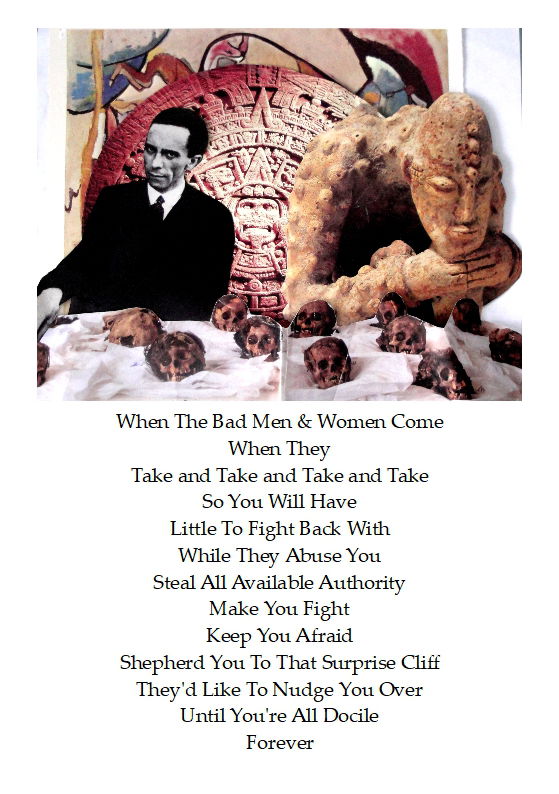 When The Bad Men & Women Come
When They
Take and Take and Take and Take
So You Will Have
Little To Fight Back With
While They Abuse You
Steal All Available Authority
Make You Fight
Keep You Afraid
Shepherd You To That Surprise Cliff
They'd Like To Nudge You Over
Until You're All Docile
Forever